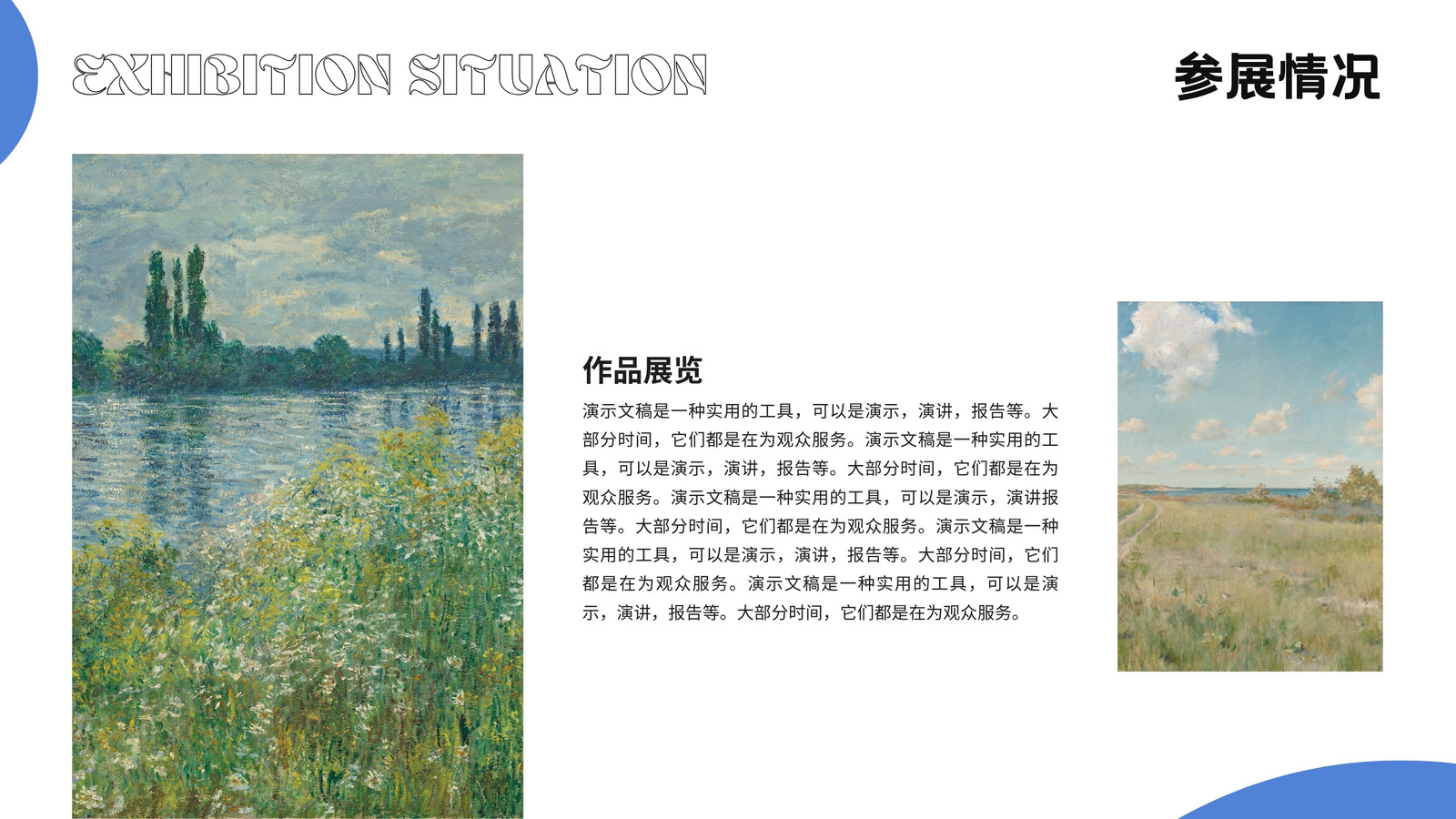 EXHIBITION SITUATION

参展情况

作品展览

演示文稿是一种实用的工具，可以是演示，演讲，报告等。大部分时间，它们都是在为观众服务。演示文稿是一种实用的工具，可以是演示，演讲，报告等。大部分时间，它们都是在为观众服务。演示文稿是一种实用的工具，可以是演示，演讲报告等。大部分时间，它们都是在为观众服务。演示文稿是一种实用的工具，可以是演示，演讲，报告等。大部分时间，它们都是在为观众服务。演示文稿是一种实用的工具，可以是演示，演讲，报告等。大部分时间，它们都是在为观众服务。